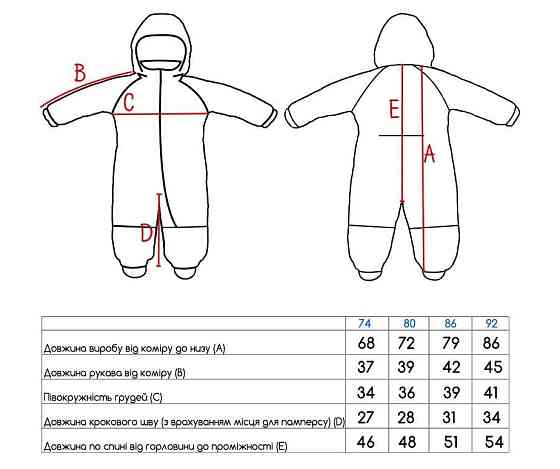 B
C
D
E
A

| | 74 | 80 | 86 | 92 |
|---|---|---|---|---|
| Довжина виробу від коміру до низу (A) | 68 | 72 | 79 | 86 |
| Довжина рукава від коміру (B) | 37 | 39 | 42 | 45 |
| Півокружність грудей (C) | 34 | 36 | 39 | 41 |
| Довжина крокового шву (з врахуванням місця для памперсу) (D) | 27 | 28 | 31 | 34 |
| Довжина по спині від горловини до проміжності (E) | 46 | 48 | 51 | 54 |